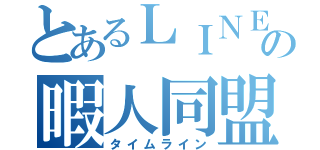 とあるＬＩＮＥの
暇人同盟
タイムライン